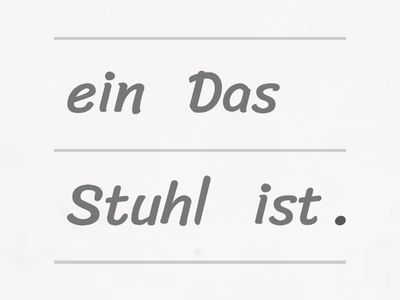 ein Das

Stuhl ist .